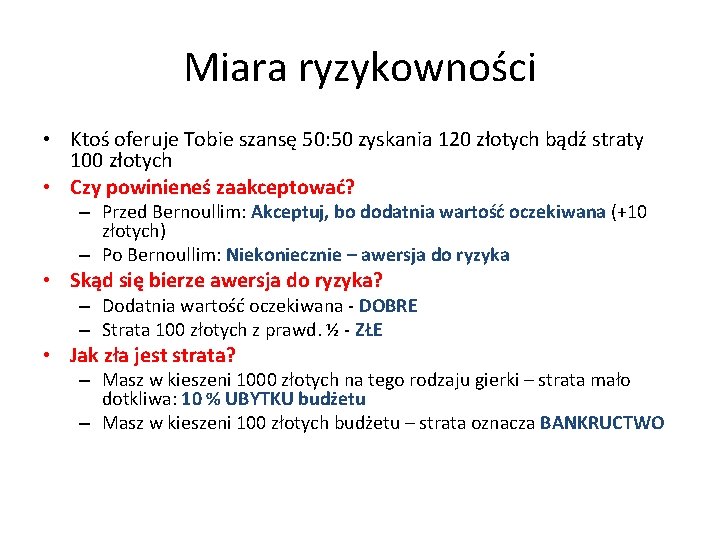 Miara ryzykowności

• Ktoś oferuje Tobie szansę 50:50 zyskania 120 złotych bądź straty 100 złotych
• Czy powinieneś zaakceptować?
  – Przed Bernoullim: Akceptuj, bo dodatnia wartość oczekiwana (+10 złotych)
  – Po Bernoullim: Niekoniecznie – awersja do ryzyka
• Skąd się bierze awersja do ryzyka?
  – Dodatnia wartość oczekiwana - DOBRE
  – Strata 100 złotych z prawd. ½ - ZŁE
• Jak zła jest strata?
  – Masz w kieszeni 1000 złotych na tego rodzaju gierki – strata mało dotkliwa: 10 % UBYTKU budżetu
  – Masz w kieszeni 100 złotych budżetu – strata oznacza BANKRUCTWO